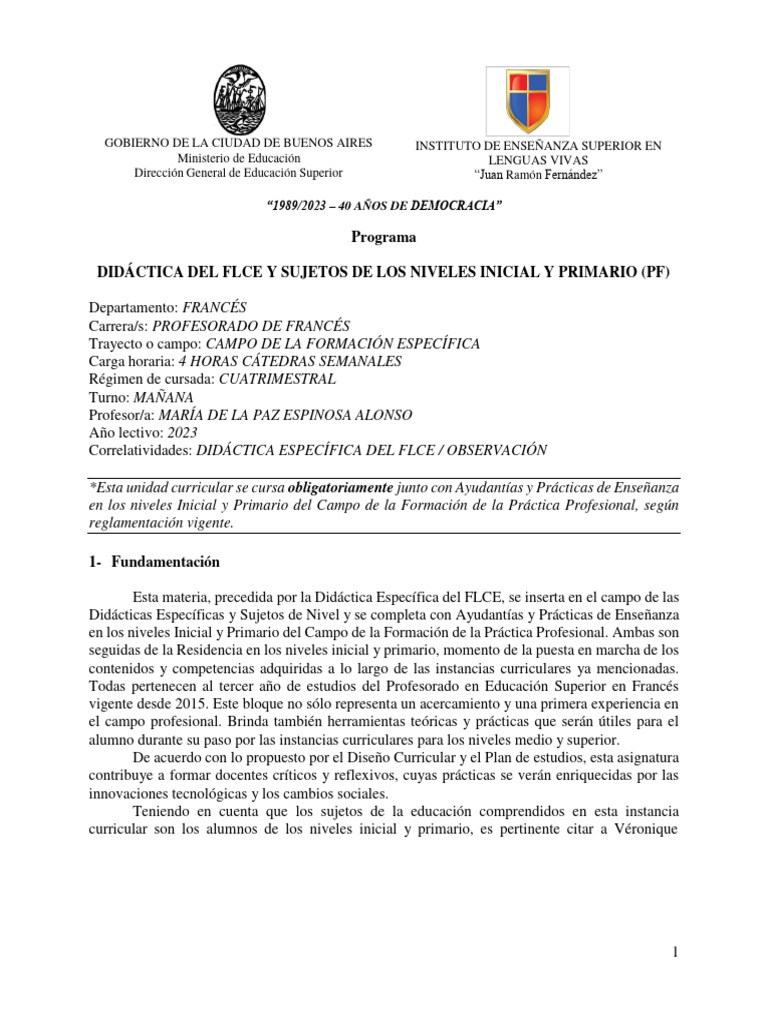 GOBIERNO DE LA CIUDAD DE BUENOS AIRES
Ministerio de Educación
Dirección General de Educación Superior

INSTITUTO DE ENSEÑANZA SUPERIOR EN LENGUAS VIVAS
"Juan Ramón Fernández"

"1989/2023 – 40 AÑOS DE DEMOCRACIA"

Programa

DIDÁCTICA DEL FLCE Y SUJETOS DE LOS NIVELES INICIAL Y PRIMARIO (PF)

Departamento: FRANCÉS
Carrera/s: PROFESORADO DE FRANCÉS
Trayecto o campo: CAMPO DE LA FORMACIÓN ESPECÍFICA
Carga horaria: 4 HORAS CÁTEDRAS SEMANALES
Régimen de cursada: CUATRIMESTRAL
Turno: MAÑANA
Profesor/a: MARÍA DE LA PAZ ESPINOSA ALONSO
Año lectivo: 2023
Correlatividades: DIDÁCTICA ESPECÍFICA DEL FLCE / OBSERVACIÓN

*Esta unidad curricular se cursa obligatoriamente junto con Ayudantías y Prácticas de Enseñanza en los niveles Inicial y Primario del Campo de la Formación de la Práctica Profesional, según reglamentación vigente.

1- Fundamentación

Esta materia, precedida por la Didáctica Específica del FLCE, se inserta en el campo de las Didácticas Específicas y Sujetos de Nivel y se completa con Ayudantías y Prácticas de Enseñanza en los niveles Inicial y Primario del Campo de la Formación de la Práctica Profesional. Ambas son seguidas de la Residencia en los niveles inicial y primario, momento de la puesta en marcha de los contenidos y competencias adquiridas a lo largo de las instancias curriculares ya mencionadas. Todas pertenecen al tercer año de estudios del Profesorado en Educación Superior en Francés vigente desde 2015. Este bloque no sólo representa un acercamiento y una primera experiencia en el campo profesional. Brinda también herramientas teóricas y prácticas que serán útiles para el alumno durante su paso por las instancias curriculares para los niveles medio y superior.

De acuerdo con lo propuesto por el Diseño Curricular y el Plan de estudios, esta asignatura contribuye a formar docentes críticos y reflexivos, cuyas prácticas se verán enriquecidas por las innovaciones tecnológicas y los cambios sociales.

Teniendo en cuenta que los sujetos de la educación comprendidos en esta instancia curricular son los alumnos de los niveles inicial y primario, es pertinente citar a Véronique

1